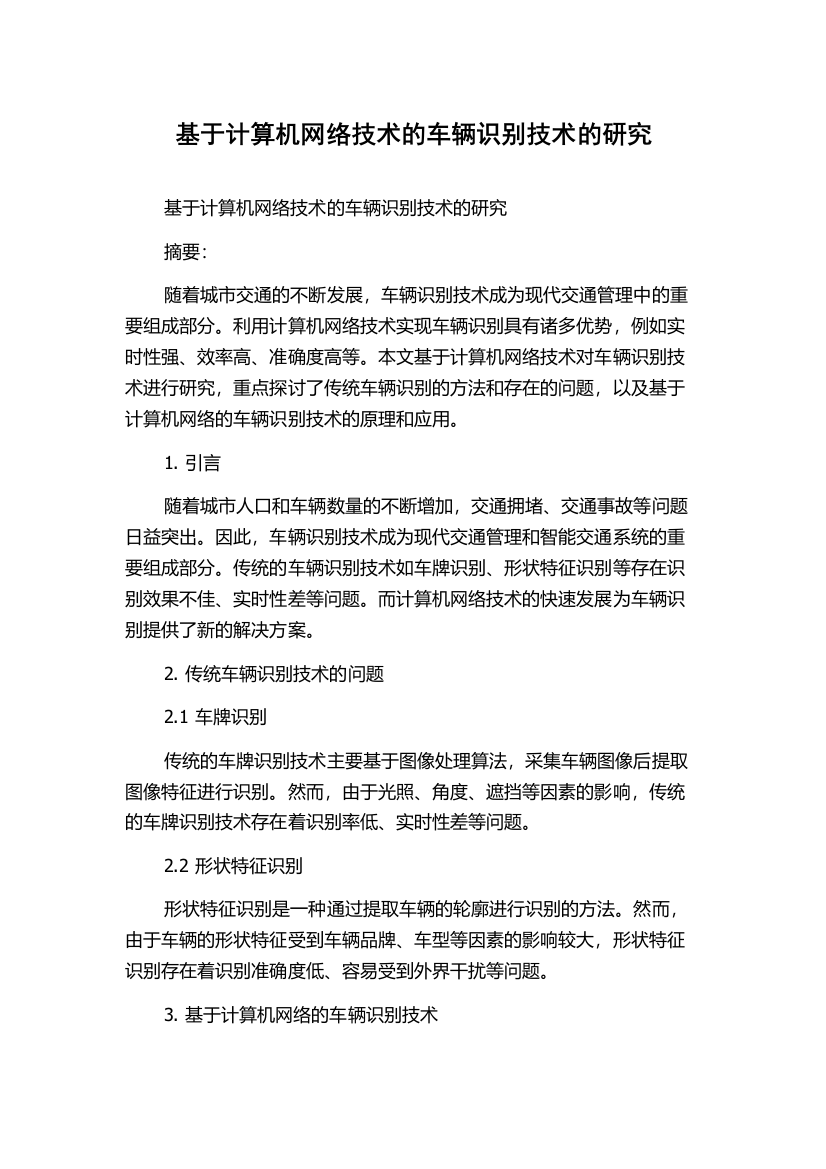 基于计算机网络技术的车辆识别技术的研究

基于计算机网络技术的车辆识别技术的研究

摘要:

随着城市交通的不断发展，车辆识别技术成为现代交通管理中的重要组成部分。利用计算机网络技术实现车辆识别具有诸多优势，例如实时性强、效率高、准确度高等。本文基于计算机网络技术对车辆识别技术进行研究，重点探讨了传统车辆识别的方法和存在的问题，以及基于计算机网络的车辆识别技术的原理和应用。

1. 引言

随着城市人口和车辆数量的不断增加，交通拥堵、交通事故等问题日益突出。因此，车辆识别技术成为现代交通管理和智能交通系统的重要组成部分。传统的车辆识别技术如车牌识别、形状特征识别等存在识别效果不佳、实时性差等问题。而计算机网络技术的快速发展为车辆识别提供了新的解决方案。

2. 传统车辆识别技术的问题

2.1 车牌识别

传统的车牌识别技术主要基于图像处理算法，采集车辆图像后提取图像特征进行识别。然而，由于光照、角度、遮挡等因素的影响，传统的车牌识别技术存在着识别率低、实时性差等问题。

2.2 形状特征识别

形状特征识别是一种通过提取车辆的轮廓进行识别的方法。然而，由于车辆的形状特征受到车辆品牌、车型等因素的影响较大，形状特征识别存在着识别准确度低、容易受到外界干扰等问题。

3. 基于计算机网络的车辆识别技术